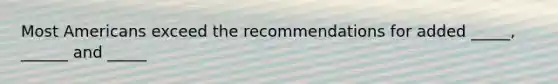 Most Americans exceed the recommendations for added _____, ______ and _____